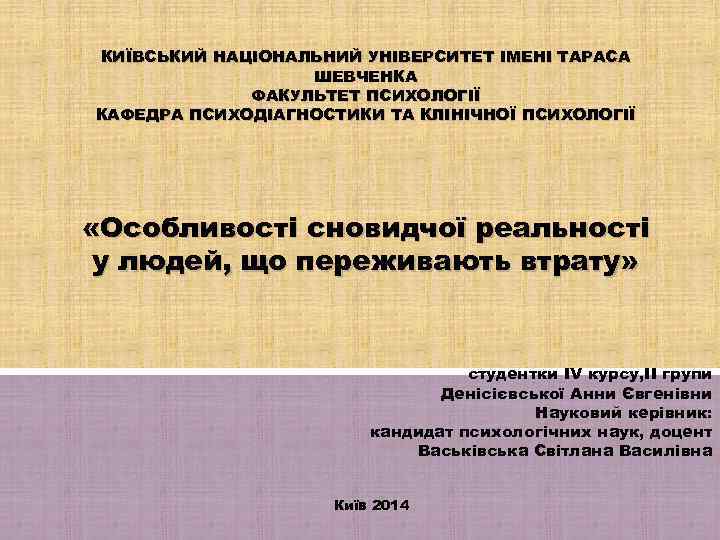 КИЇВСЬКИЙ НАЦІОНАЛЬНИЙ УНІВЕРСИТЕТ ІМЕНІ ТАРАСА ШЕВЧЕНКА
ФАКУЛЬТЕТ ПСИХОЛОГІЇ
КАФЕДРА ПСИХОДІАГНОСТИКИ ТА КЛІНІЧНОЇ ПСИХОЛОГІЇ

«Особливості сновидчої реальності у людей, що переживають втрату»

студентки IV курсу,II групи
Денісієвської Анни Євгенівни
Науковий керівник:
кандидат психологічних наук, доцент
Васьківська Світлана Василівна

Київ 2014